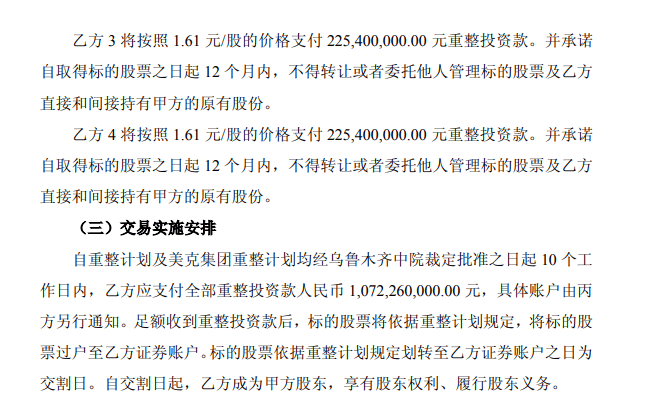 乙方3将按照1.61元/股的价格支付225,400,000.00元重整投资款。并承诺自取得标的股票之日起12个月内，不得转让或者委托他人管理标的股票及乙方直接和间接持有甲方的原有股份。

乙方4将按照1.61元/股的价格支付225,400,000.00元重整投资款。并承诺自取得标的股票之日起12个月内，不得转让或者委托他人管理标的股票及乙方直接和间接持有甲方的原有股份。

（三）交易实施安排

自重整计划及美克集团重整计划均经乌鲁木齐中院裁定批准之日起10个工作日内，乙方应支付全部重整投资款人民币1,072,260,000.00元，具体账户由丙方另行通知。足额收到重整投资款后，标的股票将依据重整计划规定，将标的股票过户至乙方证券账户。标的股票依据重整计划规定划转至乙方证券账户之日为交割日。自交割日起，乙方成为甲方股东，享有股东权利、履行股东义务。